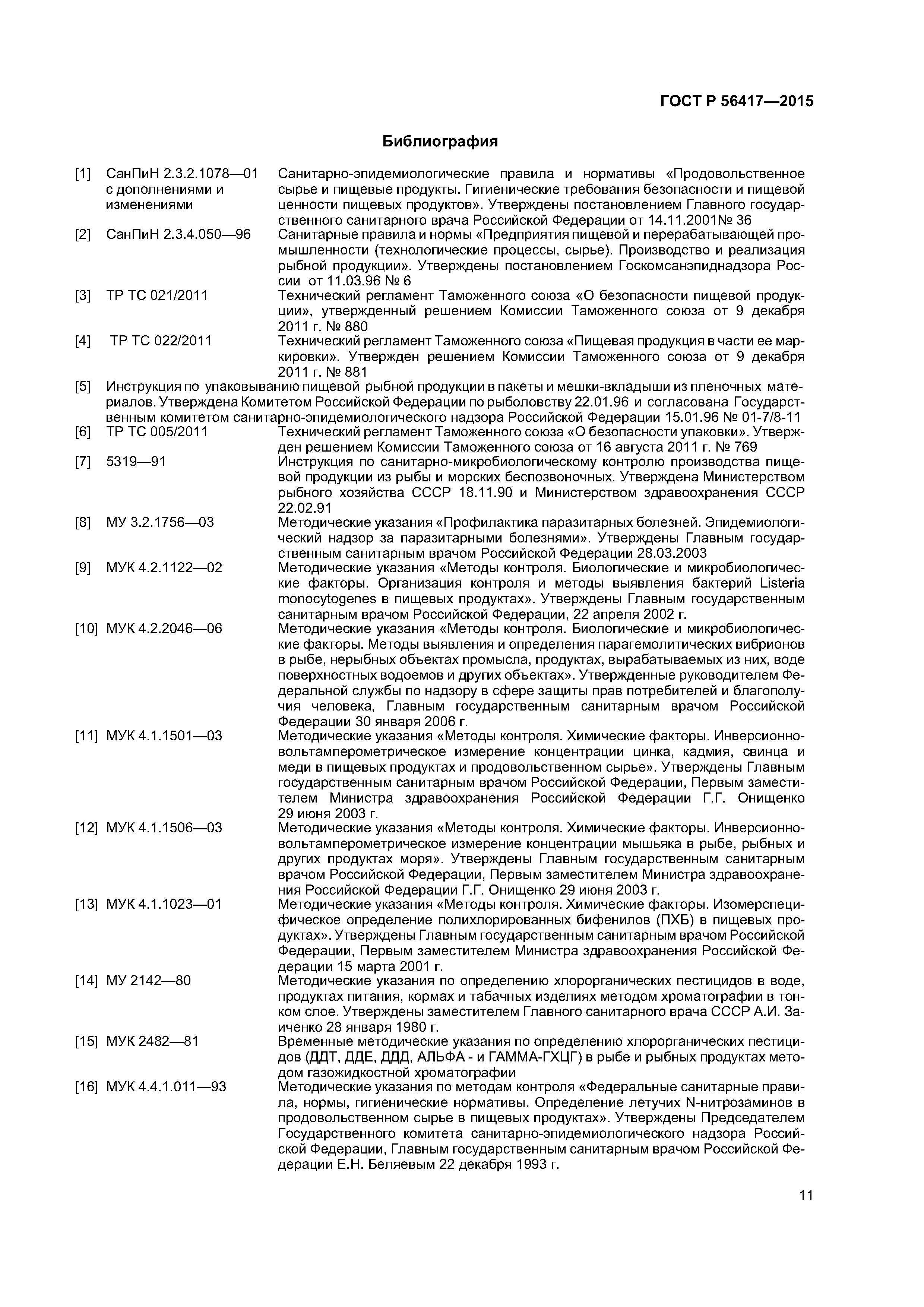 ГОСТ Р 56417—2015

Библиография

[1] СанПиН 2.3.2.1078—01 с дополнениями и изменениями
Санитарно-эпидемиологические правила и нормативы «Продовольственное сырье и пищевые продукты. Гигиенические требования безопасности и пищевой ценности пищевых продуктов». Утверждены постановлением Главного государственного санитарного врача Российской Федерации от 14.11.2001№ 36

[2] СанПиН 2.3.4.050—96
Санитарные правила и нормы «Предприятия пищевой и перерабатывающей промышленности (технологические процессы, сырье). Производство и реализация рыбной продукции». Утверждены постановлением Госкомсанэпиднадзора России от 11.03.96 № 6

[3] ТР ТС 021/2011
Технический регламент Таможенного союза «О безопасности пищевой продукции», утвержденный решением Комиссии Таможенного союза от 9 декабря 2011 г. № 880

[4] ТР ТС 022/2011
Технический регламент Таможенного союза «Пищевая продукция в части ее маркировки». Утвержден решением Комиссии Таможенного союза от 9 декабря 2011 г. № 881

[5] Инструкция по упаковыванию пищевой рыбной продукции в пакеты и мешки-вкладыши из пленочных материалов. Утверждена Комитетом Российской Федерации по рыболовству 22.01.96 и согласована Государственным комитетом санитарно-эпидемиологического надзора Российской Федерации 15.01.96 № 01-7/8-11

[6] ТР ТС 005/2011
Технический регламент Таможенного союза «О безопасности упаковки». Утвержден решением Комиссии Таможенного союза от 16 августа 2011 г. № 769

[7] 5319—91
Инструкция по санитарно-микробиологическому контролю производства пищевой продукции из рыбы и морских беспозвоночных. Утверждена Министерством рыбного хозяйства СССР 18.11.90 и Министерством здравоохранения СССР 22.02.91

[8] МУ 3.2.1756—03
Методические указания «Профилактика паразитарных болезней. Эпидемиологический надзор за паразитарными болезнями». Утверждены Главным государственным санитарным врачом Российской Федерации 28.03.2003

[9] МУК 4.2.1122—02
Методические указания «Методы контроля. Биологические и микробиологические факторы. Организация контроля и методы выявления бактерий Listeria monocytogenes в пищевых продуктах». Утверждены Главным государственным санитарным врачом Российской Федерации, 22 апреля 2002 г.

[10] МУК 4.2.2046—06
Методические указания «Методы контроля. Биологические и микробиологические факторы. Методы выявления и определения парагемолитических вибрионов в рыбе, нерыбных объектах промысла, продуктах, вырабатываемых из них, воде поверхностных водоемов и других объектах». Утвержденные руководителем Федеральной службы по надзору в сфере защиты прав потребителей и благополучия человека, Главным государственным санитарным врачом Российской Федерации 30 января 2006 г.

[11] МУК 4.1.1501—03
Методические указания «Методы контроля. Химические факторы. Инверсионно-вольтамперометрическое измерение концентрации цинка, кадмия, свинца и меди в пищевых продуктах и продовольственном сырье». Утверждены Главным государственным санитарным врачом Российской Федерации, Первым заместителем Министра здравоохранения Российской Федерации Г.Г. Онищенко 29 июня 2003 г.

[12] МУК 4.1.1506—03
Методические указания «Методы контроля. Химические факторы. Инверсионно-вольтамперометрическое измерение концентрации мышьяка в рыбе, рыбных и других продуктах моря». Утверждены Главным государственным санитарным врачом Российской Федерации, Первым заместителем Министра здравоохранения Российской Федерации Г.Г. Онищенко 29 июня 2003 г.

[13] МУК 4.1.1023—01
Методические указания «Методы контроля. Химические факторы. Изомерспецифическое определение полихлорированных бифенилов (ПХБ) в пищевых продуктах». Утверждены Главным государственным санитарным врачом Российской Федерации, Первым заместителем Министра здравоохранения Российской Федерации 15 марта 2001 г.

[14] МУ 2142—80
Методические указания по определению хлорорганических пестицидов в воде, продуктах питания, кормах и табачных изделиях методом хроматографии в тонком слое. Утверждены заместителем Главного санитарного врача СССР А.И. Заиченко 28 января 1980 г.

[15] МУК 2482—81
Временные методические указания по определению хлорорганических пестицидов (ДДТ, ДДЕ, ДДД, АЛЬФА - и ГАММА-ГХЦГ) в рыбе и рыбных продуктах методом газожидкостной хроматографии

[16] МУК 4.4.1.011—93
Методические указания по методам контроля «Федеральные санитарные правила, нормы, гигиенические нормативы. Определение летучих N-нитрозаминов в продовольственном сырье в пищевых продуктах». Утверждены Председателем Государственного комитета санитарно-эпидемиологического надзора Российской Федерации, Главным государственным санитарным врачом Российской Федерации Е.Н. Беляевым 22 декабря 1993 г.

11